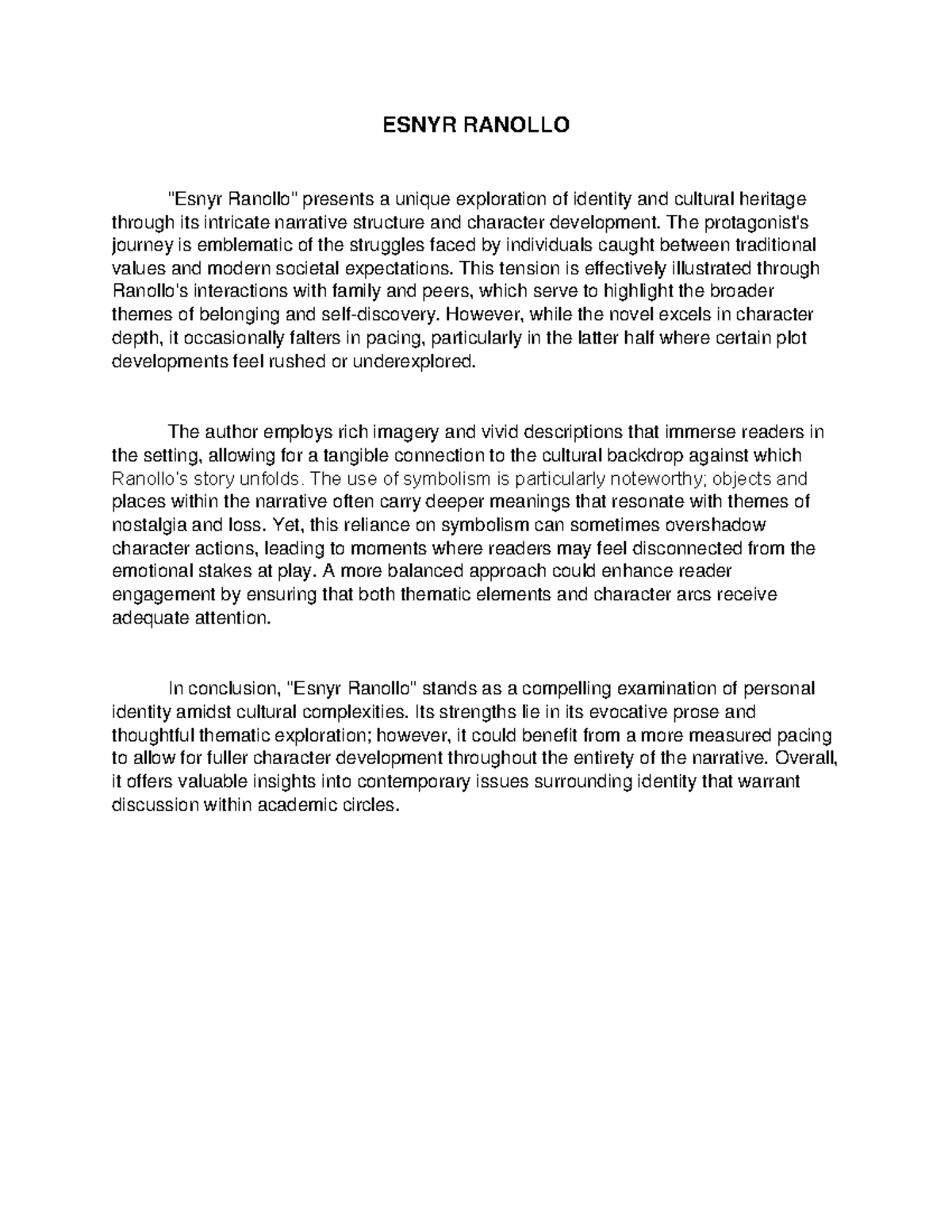 ESNYR RANOLLO

"Esnyr Ranollo" presents a unique exploration of identity and cultural heritage through its intricate narrative structure and character development. The protagonist's journey is emblematic of the struggles faced by individuals caught between traditional values and modern societal expectations. This tension is effectively illustrated through Ranollo's interactions with family and peers, which serve to highlight the broader themes of belonging and self-discovery. However, while the novel excels in character depth, it occasionally falters in pacing, particularly in the latter half where certain plot developments feel rushed or underexplored.

The author employs rich imagery and vivid descriptions that immerse readers in the setting, allowing for a tangible connection to the cultural backdrop against which Ranollo's story unfolds. The use of symbolism is particularly noteworthy; objects and places within the narrative often carry deeper meanings that resonate with themes of nostalgia and loss. Yet, this reliance on symbolism can sometimes overshadow character actions, leading to moments where readers may feel disconnected from the emotional stakes at play. A more balanced approach could enhance reader engagement by ensuring that both thematic elements and character arcs receive adequate attention.

In conclusion, "Esnyr Ranollo" stands as a compelling examination of personal identity amidst cultural complexities. Its strengths lie in its evocative prose and thoughtful thematic exploration; however, it could benefit from a more measured pacing to allow for fuller character development throughout the entirety of the narrative. Overall, it offers valuable insights into contemporary issues surrounding identity that warrant discussion within academic circles.